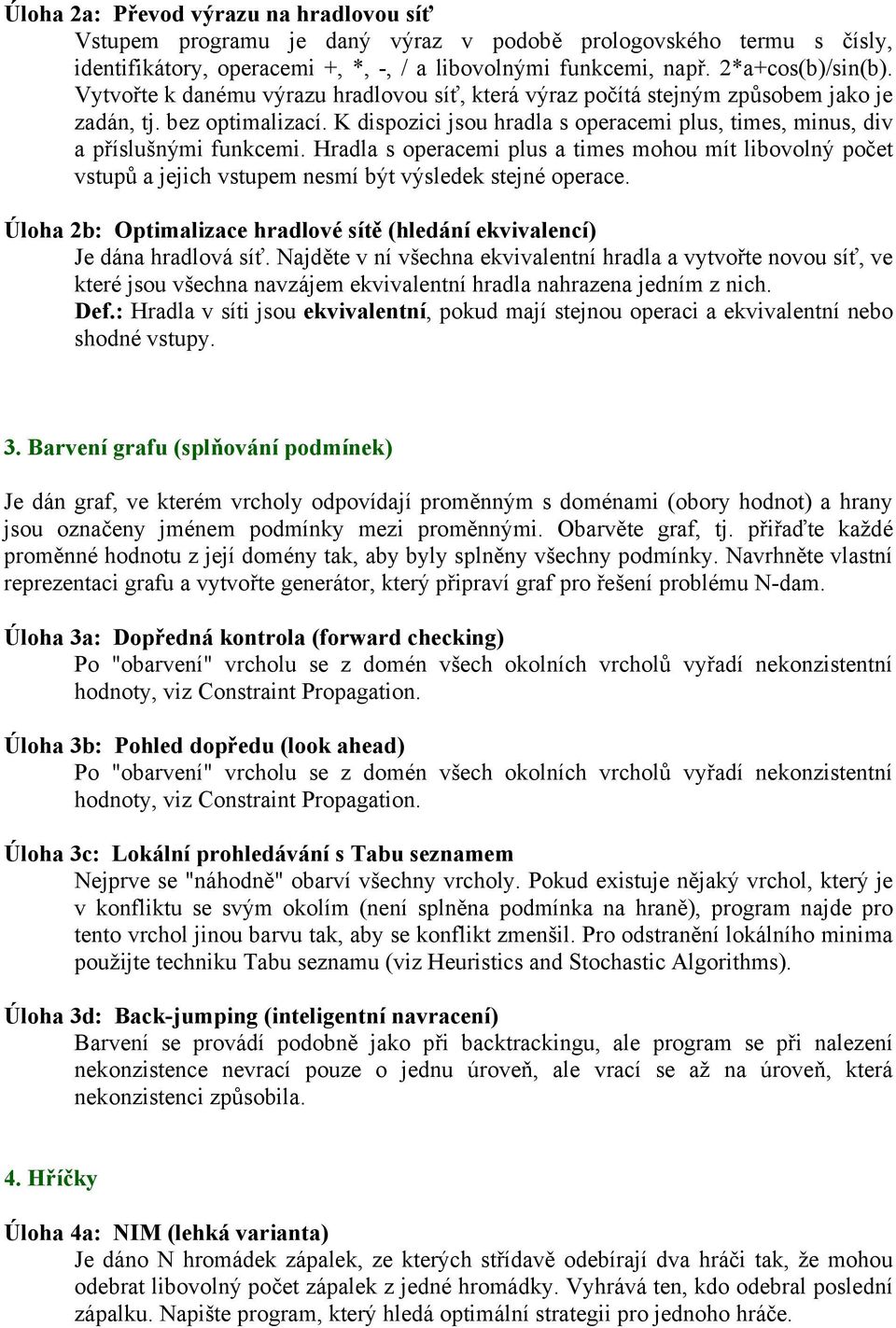 Úloha 2a: Převod výrazu na hradlovou síť
Vstupem programu je daný výraz v podobě prologovského termu s čísly, identifikátory, operacemi +, *, -, / a libovolnými funkcemi, např. 2*a+cos(b)/sin(b). Vytvořte k danému výrazu hradlovou síť, která výraz počítá stejným způsobem jako je zadán, tj. bez optimalizací. K dispozici jsou hradla s operacemi plus, times, minus, div a příslušnými funkcemi. Hradla s operacemi plus a times mohou mít libovolný počet vstupů a jejich vstupem nesmí být výsledek stejné operace.

Úloha 2b: Optimalizace hradlové sítě (hledání ekvivalencí)
Je dána hradlová síť. Najděte v ní všechna ekvivalentní hradla a vytvořte novou síť, ve které jsou všechna navzájem ekvivalentní hradla nahrazena jedním z nich.
Def.: Hradla v síti jsou ekvivalentní, pokud mají stejnou operaci a ekvivalentní nebo shodné vstupy.

3. Barvení grafu (splňování podmínek)

Je dán graf, ve kterém vrcholy odpovídají proměnným s doménami (obory hodnot) a hrany jsou označeny jménem podmínky mezi proměnnými. Obarvěte graf, tj. přiřaďte každé proměnné hodnotu z její domény tak, aby byly splněny všechny podmínky. Navrhněte vlastní reprezentaci grafu a vytvořte generátor, který připraví graf pro řešení problému N-dam.

Úloha 3a: Dopředná kontrola (forward checking)
Po "obarvení" vrcholu se z domén všech okolních vrcholů vyřadí nekonzistentní hodnoty, viz Constraint Propagation.

Úloha 3b: Pohled dopředu (look ahead)
Po "obarvení" vrcholu se z domén všech okolních vrcholů vyřadí nekonzistentní hodnoty, viz Constraint Propagation.

Úloha 3c: Lokální prohledávání s Tabu seznamem
Nejprve se "náhodně" obarví všechny vrcholy. Pokud existuje nějaký vrchol, který je v konfliktu se svým okolím (není splněna podmínka na hraně), program najde pro tento vrchol jinou barvu tak, aby se konflikt zmenšil. Pro odstranění lokálního minima použijte techniku Tabu seznamu (viz Heuristics and Stochastic Algorithms).

Úloha 3d: Back-jumping (inteligentní navracení)
Barvení se provádí podobně jako při backtrackingu, ale program se při nalezení nekonzistence nevrací pouze o jednu úroveň, ale vrací se až na úroveň, která nekonzistenci způsobila.

4. Hříčky

Úloha 4a: NIM (lehká varianta)
Je dáno N hromádek zápalek, ze kterých střídavě odebírají dva hráči tak, že mohou odebrat libovolný počet zápalek z jedné hromádky. Vyhrává ten, kdo odebral poslední zápalku. Napište program, který hledá optimální strategii pro jednoho hráče.